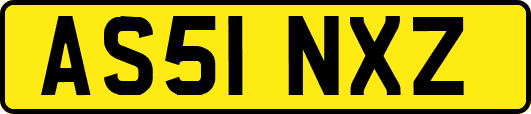 AS51 NXZ